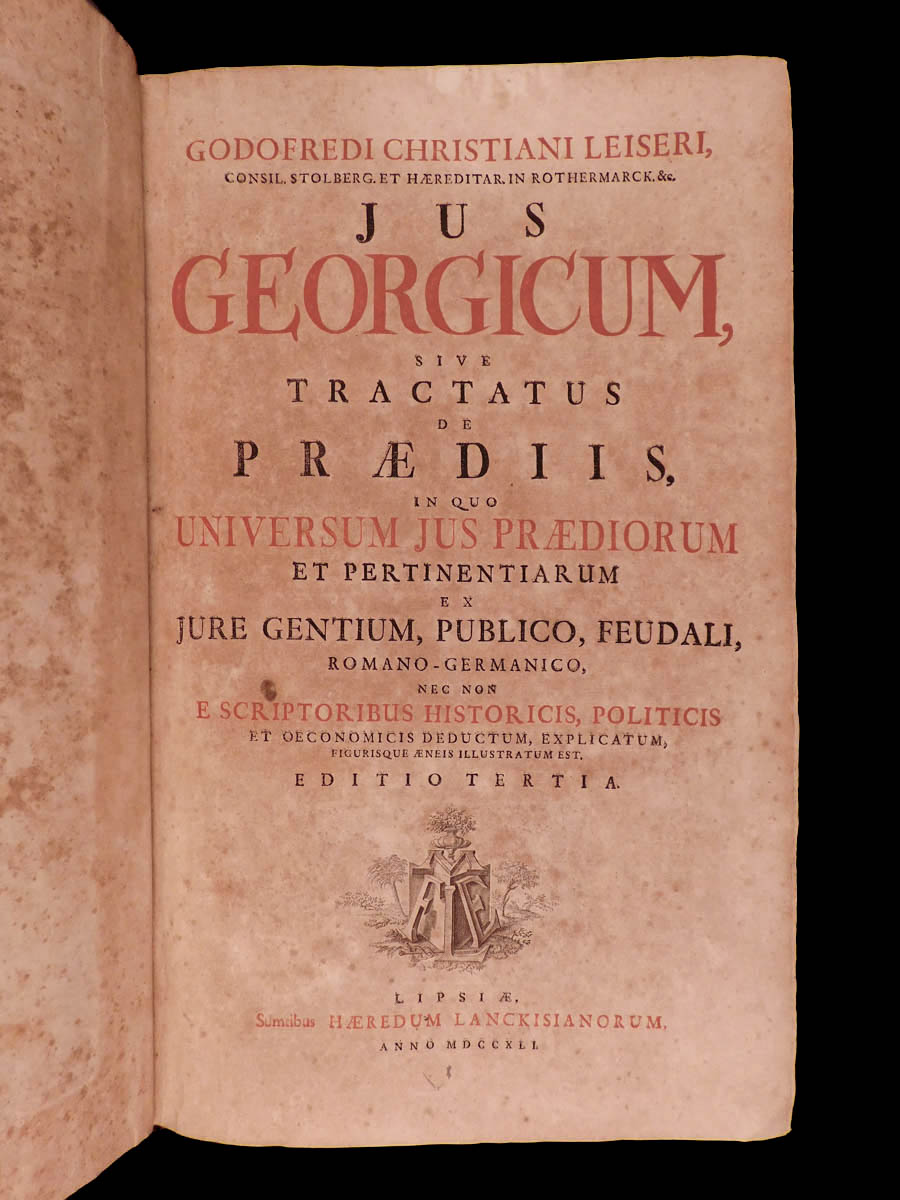 GODOFREDI CHRISTIANI LEISERI,
CONSIL. STOLBERG. ET HÆREDITAR. IN ROTHERMARCK. &c.

JUS
GEORGICUM,
SIVE
TRACTATUS
DE
PRÆDIIS,
IN QUO
UNIVERSUM JUS PRÆDIORUM
ET PERTINENTIARUM
EX
JURE GENTIUM, PUBLICO, FEUDALI,
ROMANO-GERMANICO,
NEC NON
E SCRIPTORIBUS HISTORICIS, POLITICIS
ET OECONOMICIS DEDUCTUM, EXPLICATUM,
FIGURISQUE ÆNEIS ILLUSTRATUM EST.
EDITIO TERTIA.

LIPSIÆ,
Sumtibus HÆREDUM LANCKISIANORUM,
ANNO MDCCXLI.